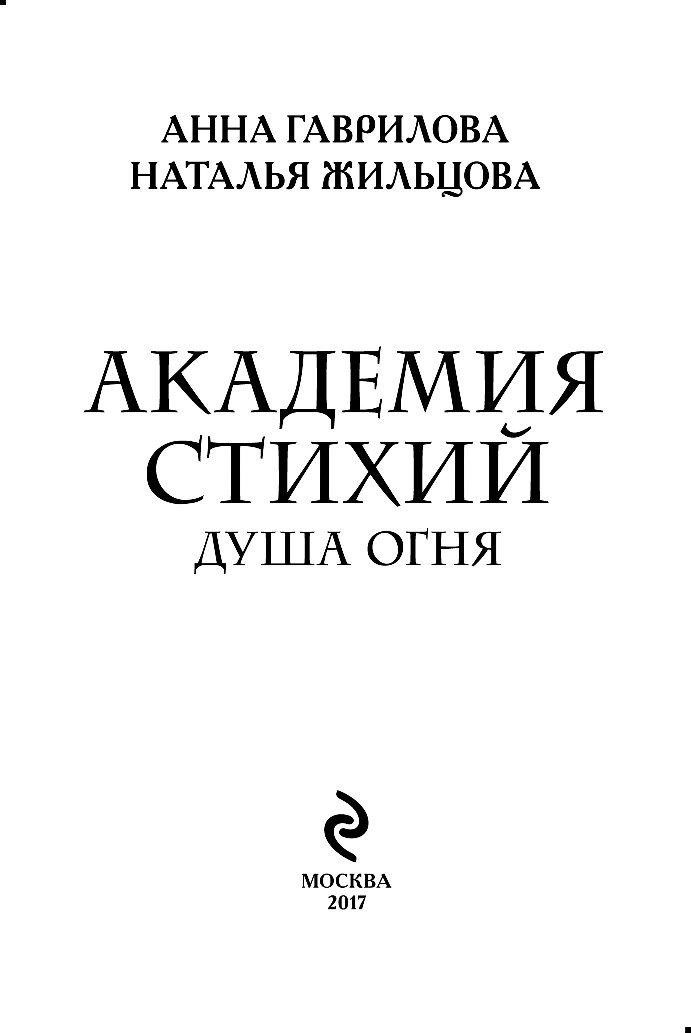 АННА ГАВРИЛОВА
НАТАЛЬЯ ЖИЛЬЦОВА

АКАДЕМИЯ СТИХИЙ
ДУША ОГНЯ

МОСКВА
2017